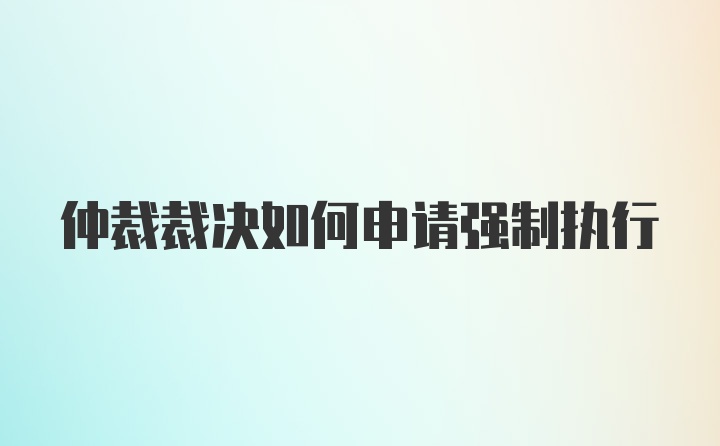 仲裁裁决如何申请强制执行